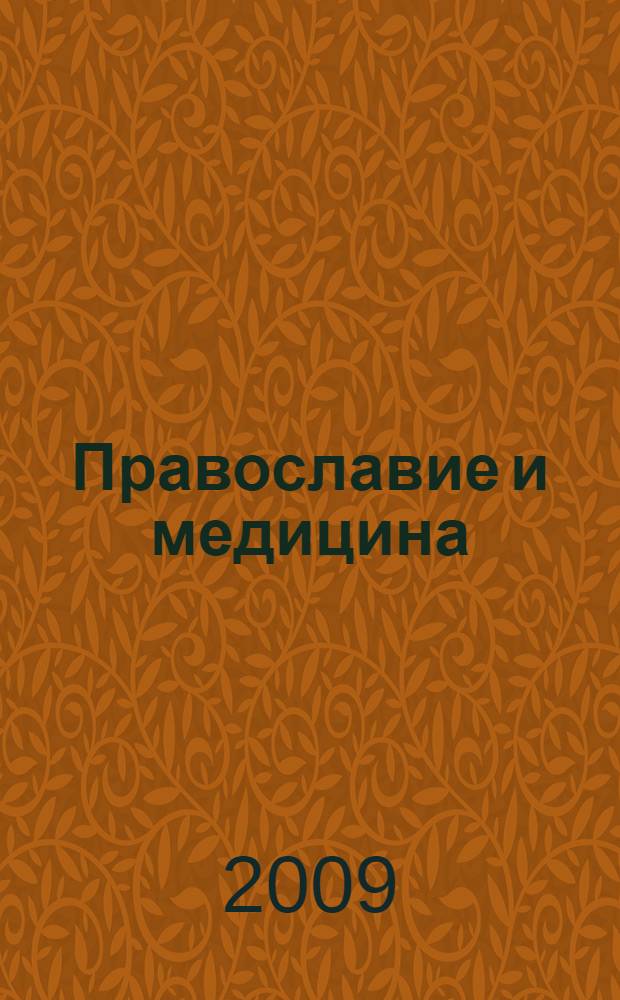 Православие и медицина

2009